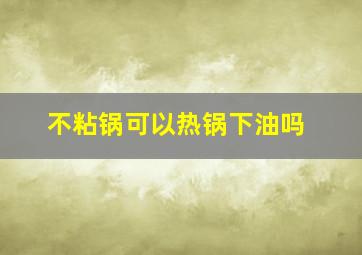 不粘锅可以热锅下油吗